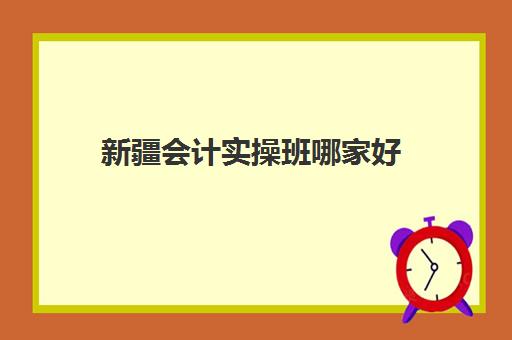 新疆会计实操班哪家好